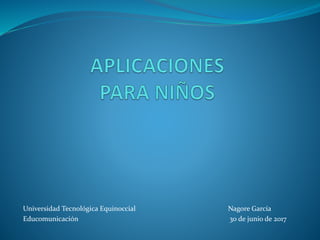 APLICACIONES
PARA NIÑOS

Universidad Tecnológica Equinoccial
Educomunicación

Nagore García
30 de junio de 2017